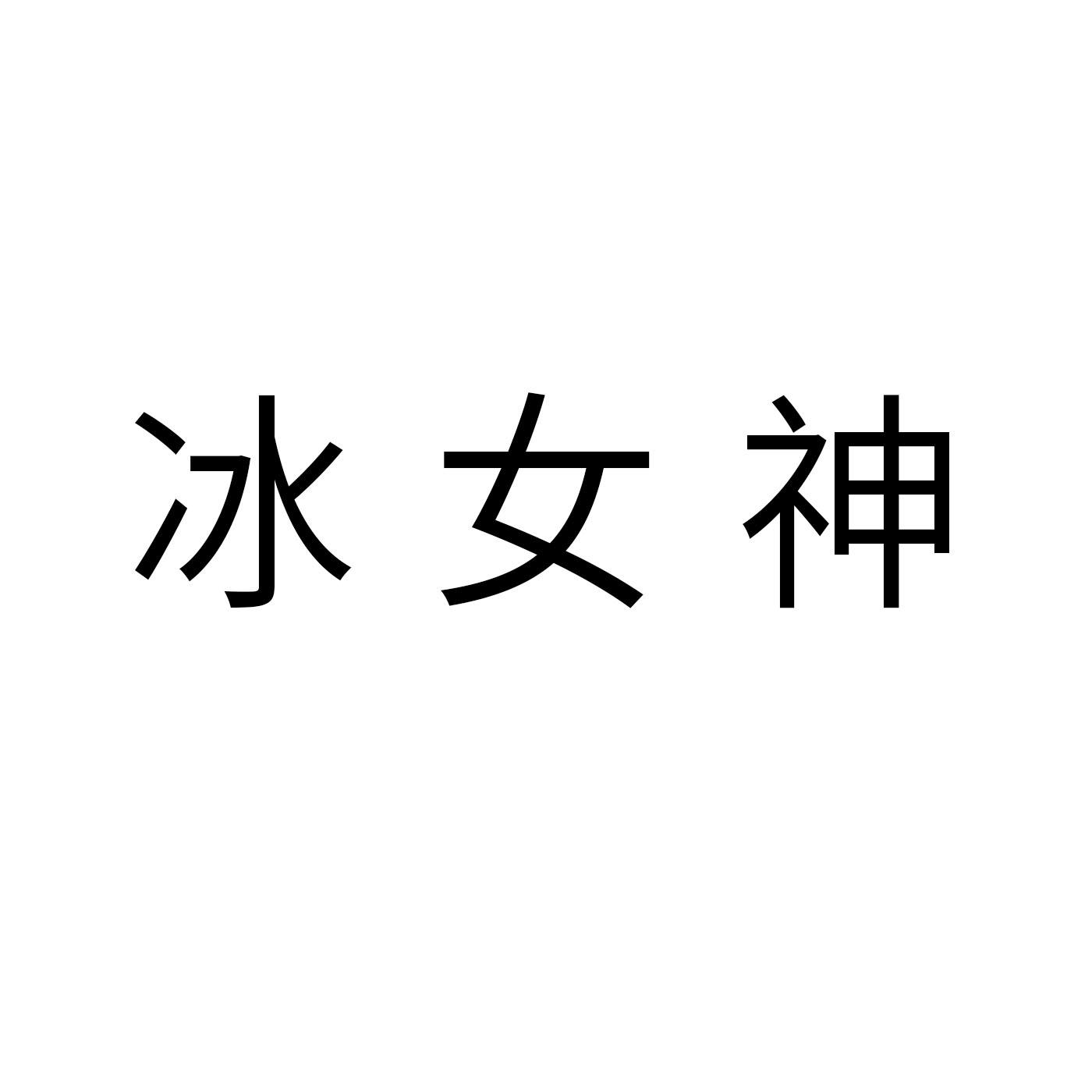 冰女神